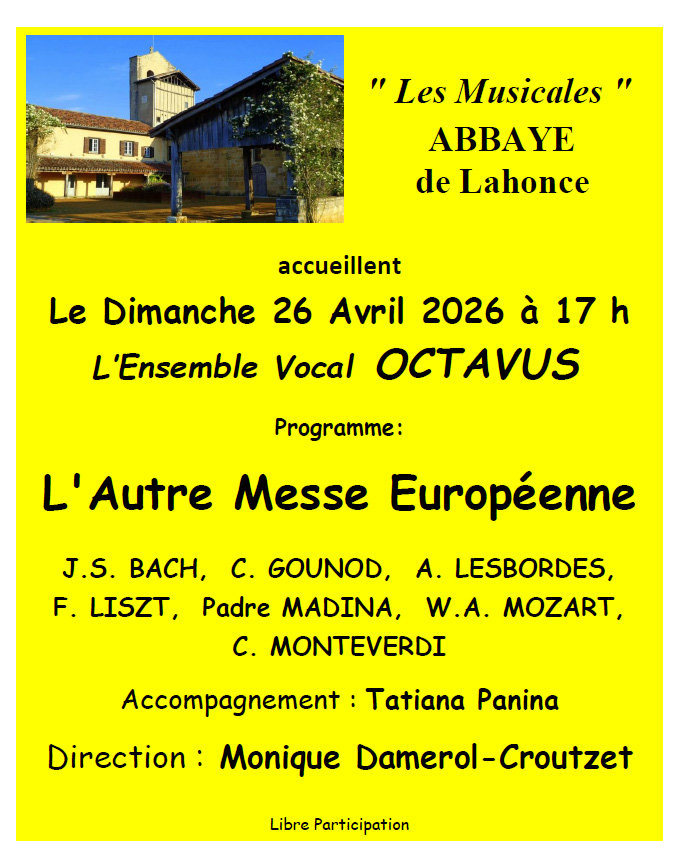 " Les Musicales "
ABBAYE
de Lahonce

accueillent

Le Dimanche 26 Avril 2026 à 17 h

L'Ensemble Vocal OCTAVUS

Programme:

L'Autre Messe Européenne

J.S. BACH, C. GOUNOD, A. LESBORDES, F. LISZT, Padre MADINA, W.A. MOZART, C. MONTEVERDI

Accompagnement : Tatiana Panina

Direction : Monique Damerol-Croutzet

Libre Participation